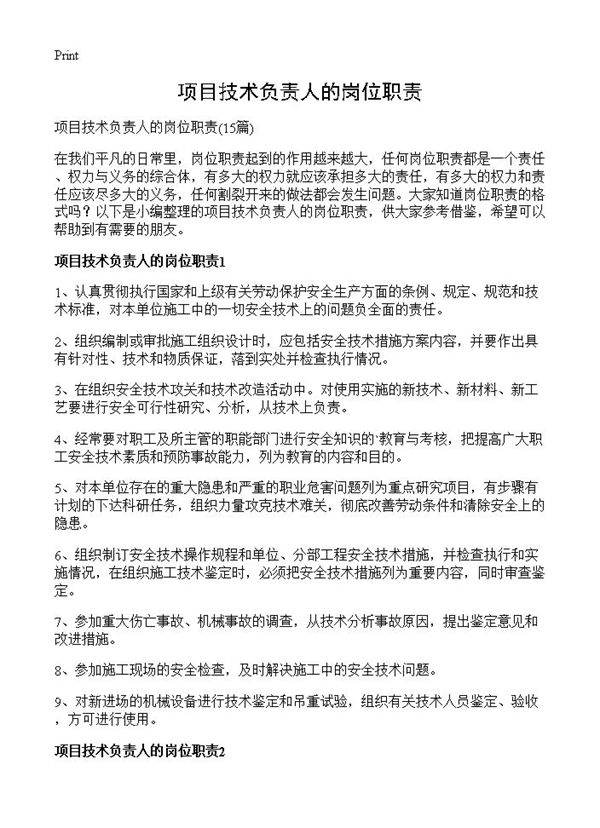 Print

项目技术负责人的岗位职责

项目技术负责人的岗位职责(15篇)

在我们平凡的日常里，岗位职责起到的作用越来越大，任何岗位职责都是一个责任、权力与义务的综合体，有多大的权力就应该承担多大的责任，有多大的权力和责任应该尽多大的义务，任何割裂开来的做法都会发生问题。大家知道岗位职责的格式吗？以下是小编整理的项目技术负责人的岗位职责，供大家参考借鉴，希望可以帮助到有需要的朋友。

项目技术负责人的岗位职责1

1、认真贯彻执行国家和上级有关劳动保护安全生产方面的条例、规定、规范和技术标准，对本单位施工中的一切安全技术上的问题负全面的责任。

2、组织编制或审批施工组织设计时，应包括安全技术措施方案内容，并要作出具有针对性、技术和物质保证，落到实处并检查执行情况。

3、在组织安全技术攻关和技术改造活动中。对使用实施的新技术、新材料、新工艺要进行安全可行性研究、分析，从技术上负责。

4、经常要对职工及所主管的职能部门进行安全知识的'教育与考核，把提高广大职工安全技术素质和预防事故能力，列为教育的内容和目的。

5、对本单位存在的重大隐患和严重的职业危害问题列为重点研究项目，有步骤有计划的下达科研任务，组织力量攻克技术难关，彻底改善劳动条件和清除安全上的隐患。

6、组织制订安全技术操作规程和单位、分部工程安全技术措施，并检查执行和实施情况，在组织施工技术鉴定时，必须把安全技术措施列为重要内容，同时审查鉴定。

7、参加重大伤亡事故、机械事故的调查，从技术分析事故原因，提出鉴定意见和改进措施。

8、参加施工现场的安全检查，及时解决施工中的安全技术问题。

9、对新进场的机械设备进行技术鉴定和吊重试验，组织有关技术人员鉴定、验收，方可进行使用。

项目技术负责人的岗位职责2